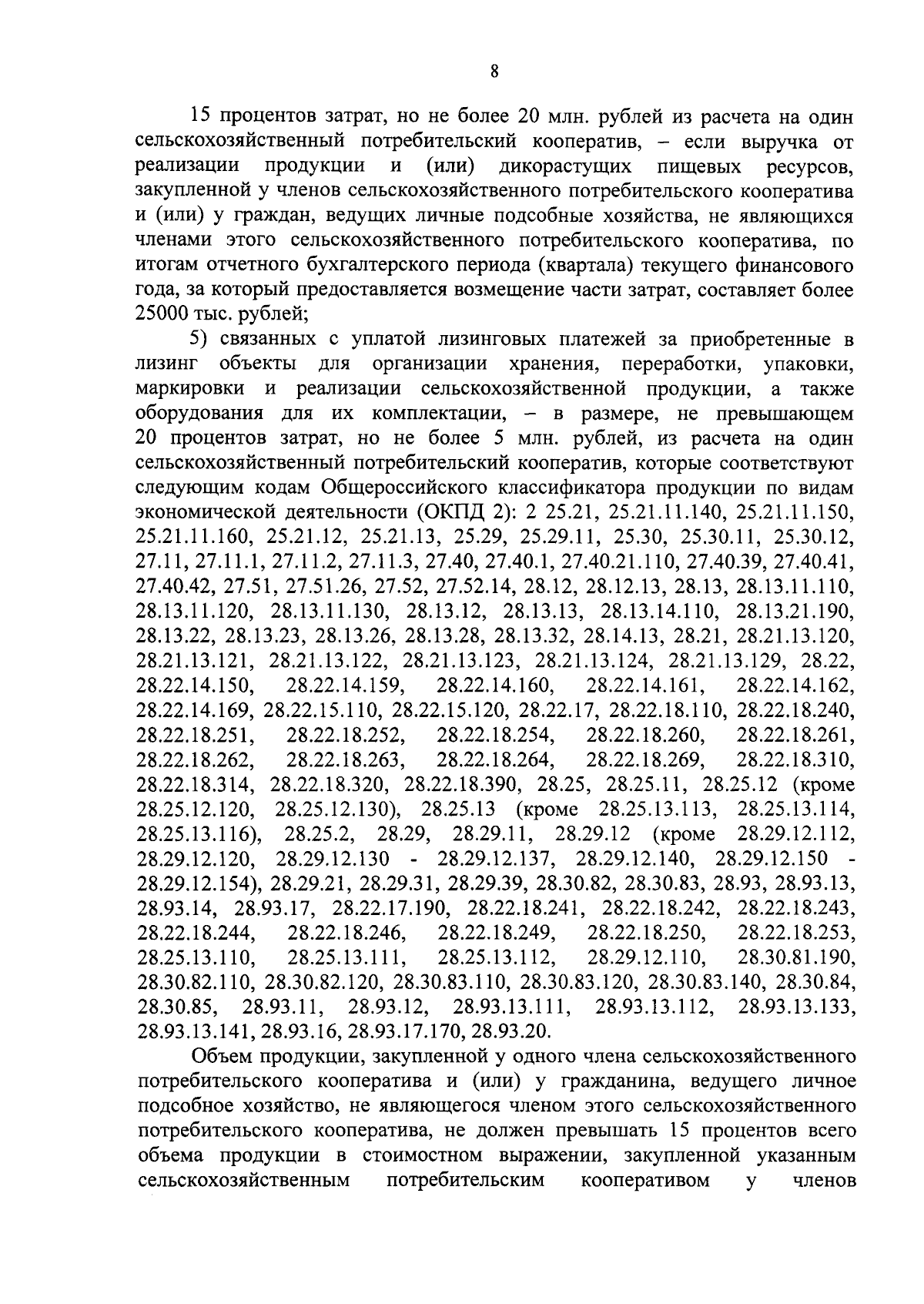 8

15 процентов затрат, но не более 20 млн. рублей из расчета на один сельскохозяйственный потребительский кооператив, – если выручка от реализации продукции и (или) дикорастущих пищевых ресурсов, закупленной у членов сельскохозяйственного потребительского кооператива и (или) у граждан, ведущих личные подсобные хозяйства, не являющихся членами этого сельскохозяйственного потребительского кооператива, по итогам отчетного бухгалтерского периода (квартала) текущего финансового года, за который предоставляется возмещение части затрат, составляет более 25000 тыс. рублей;

5) связанных с уплатой лизинговых платежей за приобретенные в лизинг объекты для организации хранения, переработки, упаковки, маркировки и реализации сельскохозяйственной продукции, а также оборудования для их комплектации, – в размере, не превышающем 20 процентов затрат, но не более 5 млн. рублей, из расчета на один сельскохозяйственный потребительский кооператив, которые соответствуют следующим кодам Общероссийского классификатора продукции по видам экономической деятельности (ОКПД 2): 2 25.21, 25.21.11.140, 25.21.11.150, 25.21.11.160, 25.21.12, 25.21.13, 25.29, 25.29.11, 25.30, 25.30.11, 25.30.12, 27.11, 27.11.1, 27.11.2, 27.11.3, 27.40, 27.40.1, 27.40.21.110, 27.40.39, 27.40.41, 27.40.42, 27.51, 27.51.26, 27.52, 27.52.14, 28.12, 28.12.13, 28.13, 28.13.11.110, 28.13.11.120, 28.13.11.130, 28.13.12, 28.13.13, 28.13.14.110, 28.13.21.190, 28.13.22, 28.13.23, 28.13.26, 28.13.28, 28.13.32, 28.14.13, 28.21, 28.21.13.120, 28.21.13.121, 28.21.13.122, 28.21.13.123, 28.21.13.124, 28.21.13.129, 28.22, 28.22.14.150, 28.22.14.159, 28.22.14.160, 28.22.14.161, 28.22.14.162, 28.22.14.169, 28.22.15.110, 28.22.15.120, 28.22.17, 28.22.18.110, 28.22.18.240, 28.22.18.251, 28.22.18.252, 28.22.18.254, 28.22.18.260, 28.22.18.261, 28.22.18.262, 28.22.18.263, 28.22.18.264, 28.22.18.269, 28.22.18.310, 28.22.18.314, 28.22.18.320, 28.22.18.390, 28.25, 28.25.11, 28.25.12 (кроме 28.25.12.120, 28.25.12.130), 28.25.13 (кроме 28.25.13.113, 28.25.13.114, 28.25.13.116), 28.25.2, 28.29, 28.29.11, 28.29.12 (кроме 28.29.12.112, 28.29.12.120, 28.29.12.130 - 28.29.12.137, 28.29.12.140, 28.29.12.150 - 28.29.12.154), 28.29.21, 28.29.31, 28.29.39, 28.30.82, 28.30.83, 28.93, 28.93.13, 28.93.14, 28.93.17, 28.22.17.190, 28.22.18.241, 28.22.18.242, 28.22.18.243, 28.22.18.244, 28.22.18.246, 28.22.18.249, 28.22.18.250, 28.22.18.253, 28.25.13.110, 28.25.13.111, 28.25.13.112, 28.29.12.110, 28.30.81.190, 28.30.82.110, 28.30.82.120, 28.30.83.110, 28.30.83.120, 28.30.83.140, 28.30.84, 28.30.85, 28.93.11, 28.93.12, 28.93.13.111, 28.93.13.112, 28.93.13.133, 28.93.13.141, 28.93.16, 28.93.17.170, 28.93.20.

Объем продукции, закупленной у одного члена сельскохозяйственного потребительского кооператива и (или) у гражданина, ведущего личное подсобное хозяйство, не являющегося членом этого сельскохозяйственного потребительского кооператива, не должен превышать 15 процентов всего объема продукции в стоимостном выражении, закупленной указанным сельскохозяйственным потребительским кооперативом у членов